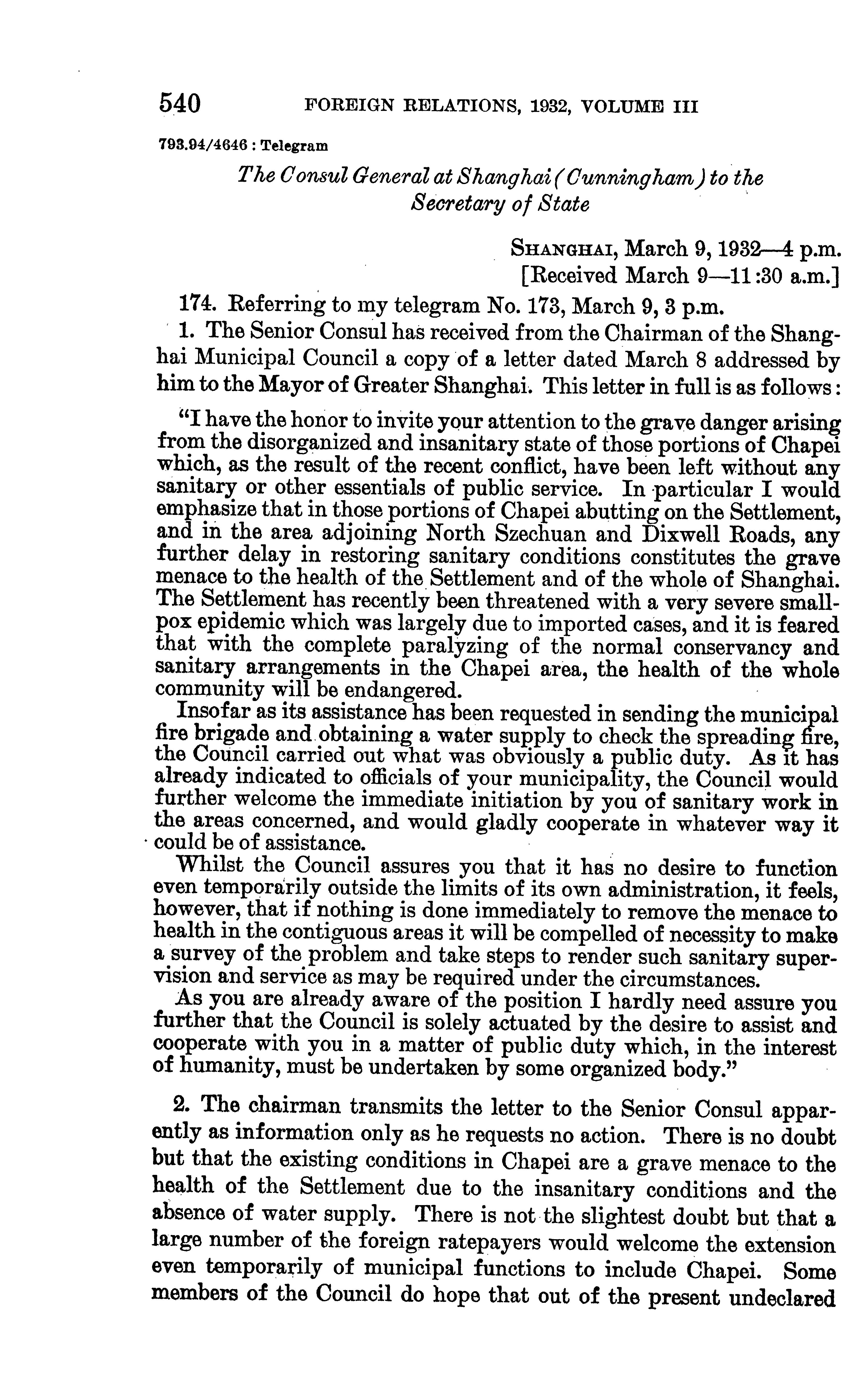 540 FOREIGN RELATIONS, 1932, VOLUME III

793.94/4646 : Telegram

The Consul General at Shanghai (Cunningham) to the Secretary of State

SHANGHAI, March 9, 1932—4 p.m.
[Received March 9—11:30 a.m.]

174. Referring to my telegram No. 173, March 9, 3 p.m.

1. The Senior Consul has received from the Chairman of the Shanghai Municipal Council a copy of a letter dated March 8 addressed by him to the Mayor of Greater Shanghai. This letter in full is as follows:

"I have the honor to invite your attention to the grave danger arising from the disorganized and insanitary state of those portions of Chapei which, as the result of the recent conflict, have been left without any sanitary or other essentials of public service. In particular I would emphasize that in those portions of Chapei abutting on the Settlement, and in the area adjoining North Szechuan and Dixwell Roads, any further delay in restoring sanitary conditions constitutes the grave menace to the health of the Settlement and of the whole of Shanghai. The Settlement has recently been threatened with a very severe smallpox epidemic which was largely due to imported cases, and it is feared that with the complete paralyzing of the normal conservancy and sanitary arrangements in the Chapei area, the health of the whole community will be endangered.

Insofar as its assistance has been requested in sending the municipal fire brigade and obtaining a water supply to check the spreading fire, the Council carried out what was obviously a public duty. As it has already indicated to officials of your municipality, the Council would further welcome the immediate initiation by you of sanitary work in the areas concerned, and would gladly cooperate in whatever way it could be of assistance.

Whilst the Council assures you that it has no desire to function even temporarily outside the limits of its own administration, it feels, however, that if nothing is done immediately to remove the menace to health in the contiguous areas it will be compelled of necessity to make a survey of the problem and take steps to render such sanitary supervision and service as may be required under the circumstances.

As you are already aware of the position I hardly need assure you further that the Council is solely actuated by the desire to assist and cooperate with you in a matter of public duty which, in the interest of humanity, must be undertaken by some organized body."

2. The chairman transmits the letter to the Senior Consul apparently as information only as he requests no action. There is no doubt but that the existing conditions in Chapei are a grave menace to the health of the Settlement due to the insanitary conditions and the absence of water supply. There is not the slightest doubt but that a large number of the foreign ratepayers would welcome the extension even temporarily of municipal functions to include Chapei. Some members of the Council do hope that out of the present undeclared